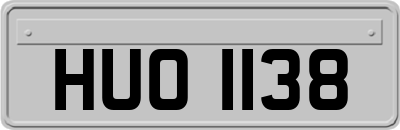 HUO 1138